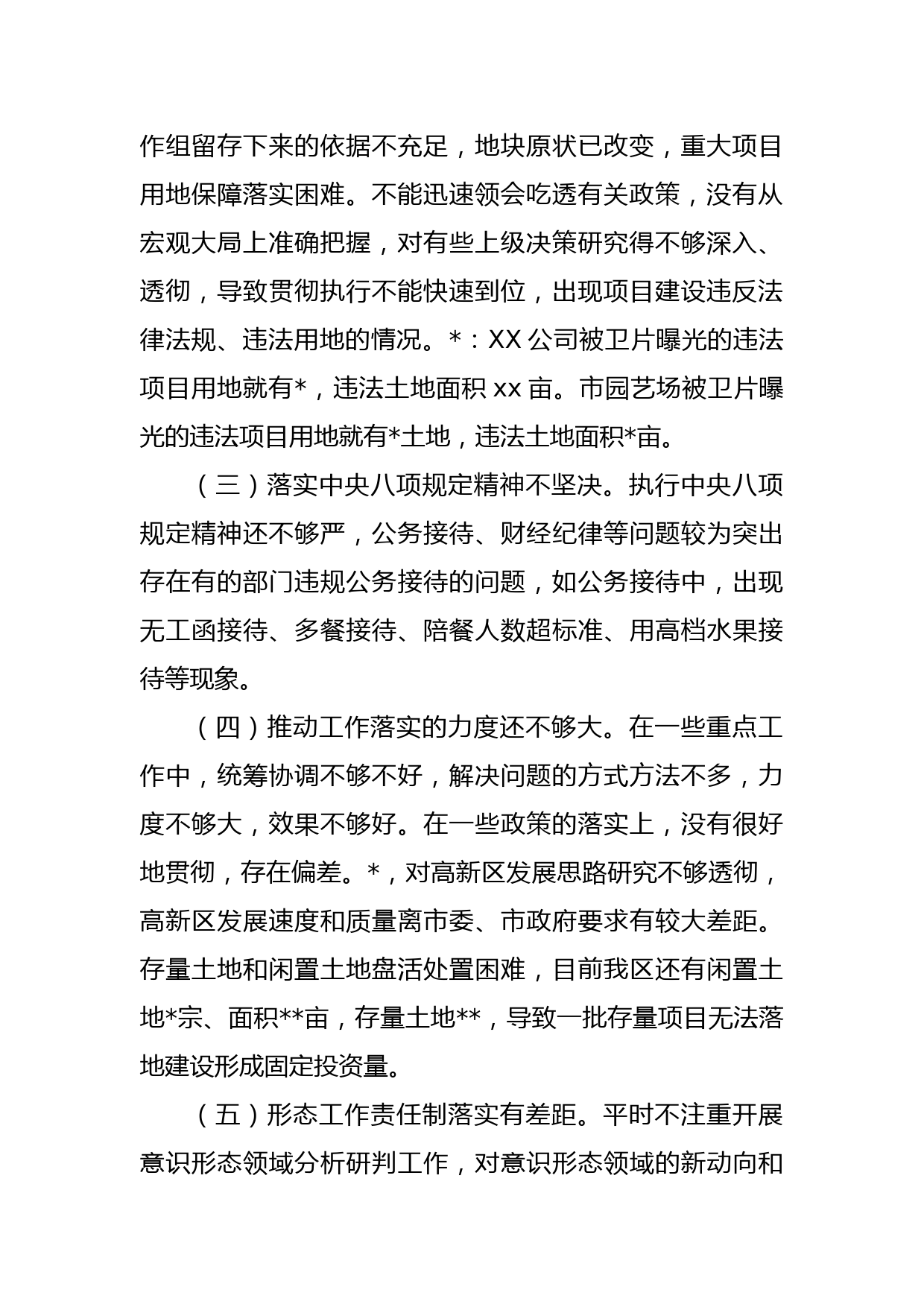 作组留存下来的依据不充足，地块原状已改变，重大项目用地保障落实困难。不能迅速领会吃透有关政策，没有从宏观大局上准确把握，对有些上级决策研究得不够深入、透彻，导致贯彻执行不能快速到位，出现项目建设违反法律法规、违法用地的情况。*：XX 公司被卫片曝光的违法项目用地就有*，违法土地面积 xx 亩。市园艺场被卫片曝光的违法项目用地就有*土地，违法土地面积*亩。

（三）落实中央八项规定精神不坚决。执行中央八项规定精神还不够严，公务接待、财经纪律等问题较为突出存在有的部门违规公务接待的问题，如公务接待中，出现无工函接待、多餐接待、陪餐人数超标准、用高档水果接待等现象。

（四）推动工作落实的力度还不够大。在一些重点工作中，统筹协调不够不好，解决问题的方式方法不多，力度不够大，效果不够好。在一些政策的落实上，没有很好地贯彻，存在偏差。*，对高新区发展思路研究不够透彻，高新区发展速度和质量离市委、市政府要求有较大差距。存量土地和闲置土地盘活处置困难，目前我区还有闲置土地*宗、面积**亩，存量土地**，导致一批存量项目无法落地建设形成固定投资量。

（五）形态工作责任制落实有差距。平时不注重开展意识形态领域分析研判工作，对意识形态领域的新动向和